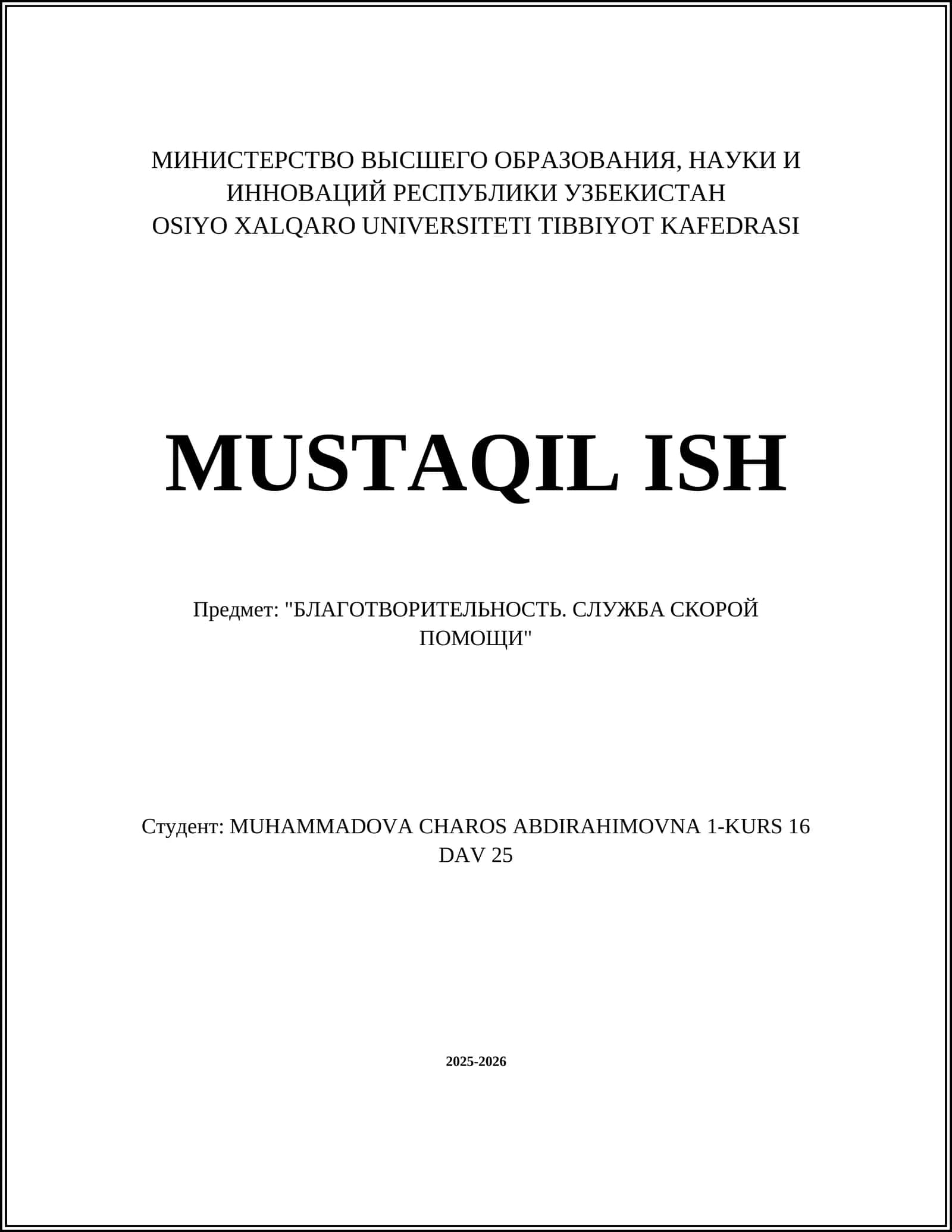 МИНИСТЕРСТВО ВЫСШЕГО ОБРАЗОВАНИЯ, НАУКИ И ИННОВАЦИЙ РЕСПУБЛИКИ УЗБЕКИСТАН
OSIYO XALQARO UNIVERSITETI TIBBIYOT KAFEDRASI

MUSTAQIL ISH

Предмет: "БЛАГОТВОРИТЕЛЬНОСТЬ. СЛУЖБА СКОРОЙ ПОМОЩИ"

Студент: MUHAMMADOVA CHAROS ABDIRAHIMOVNA 1-KURS 16 DAV 25

2025-2026